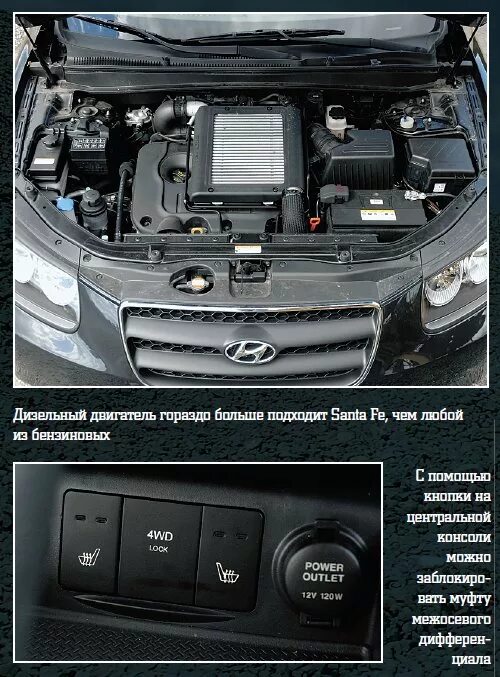 Дизельный двигатель гораздо больше подходит Santa Fe, чем любой из бензиновых

4WD
LOCK

POWER
OUTLET
12V 120W

С помощью кнопки на центральной консоли можно заблокировать муфту межосевого дифференциала